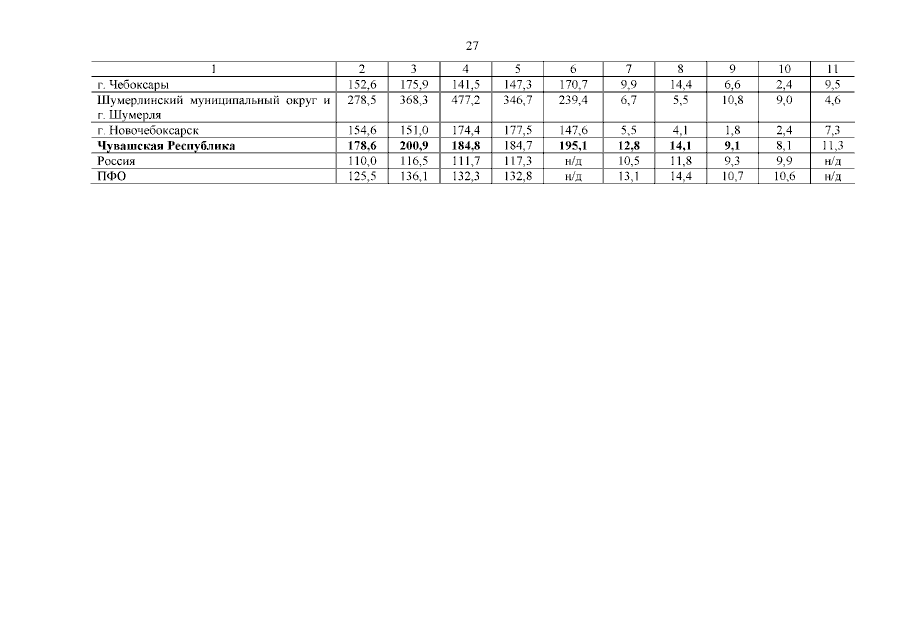 27

| 1 | 2 | 3 | 4 | 5 | 6 | 7 | 8 | 9 | 10 | 11 |
|---|---|---|---|---|---|---|---|---|---|---|
| г. Чебоксары | 152,6 | 175,9 | 141,5 | 147,3 | 170,7 | 9,9 | 14,4 | 6,6 | 2,4 | 9,5 |
| Шумерлинский муниципальный округ и г. Шумерля | 278,5 | 368,3 | 477,2 | 346,7 | 239,4 | 6,7 | 5,5 | 10,8 | 9,0 | 4,6 |
| г. Новочебоксарск | 154,6 | 151,0 | 174,4 | 177,5 | 147,6 | 5,5 | 4,1 | 1,8 | 2,4 | 7,3 |
| **Чувашская Республика** | **178,6** | **200,9** | **184,8** | 184,7 | **195,1** | **12,8** | **14,1** | **9,1** | 8,1 | 11,3 |
| Россия | 110,0 | 116,5 | 111,7 | 117,3 | н/д | 10,5 | 11,8 | 9,3 | 9,9 | н/д |
| ПФО | 125,5 | 136,1 | 132,3 | 132,8 | н/д | 13,1 | 14,4 | 10,7 | 10,6 | н/д |